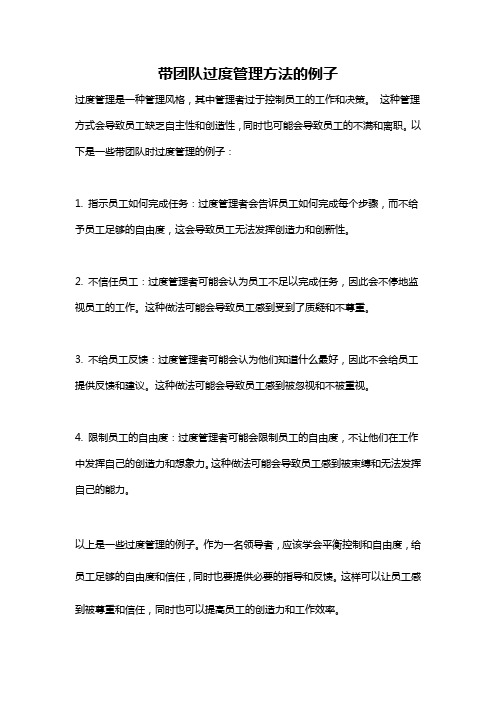 带团队过度管理方法的例子

过度管理是一种管理风格，其中管理者过于控制员工的工作和决策。 这种管理方式会导致员工缺乏自主性和创造性，同时也可能会导致员工的不满和离职。以下是一些带团队时过度管理的例子：

1. 指示员工如何完成任务：过度管理者会告诉员工如何完成每个步骤，而不给予员工足够的自由度，这会导致员工无法发挥创造力和创新性。

2. 不信任员工：过度管理者可能会认为员工不足以完成任务，因此会不停地监视员工的工作。这种做法可能会导致员工感到受到了质疑和不尊重。

3. 不给员工反馈：过度管理者可能会认为他们知道什么最好，因此不会给员工提供反馈和建议。这种做法可能会导致员工感到被忽视和不被重视。

4. 限制员工的自由度：过度管理者可能会限制员工的自由度，不让他们在工作中发挥自己的创造力和想象力。这种做法可能会导致员工感到被束缚和无法发挥自己的能力。

以上是一些过度管理的例子。作为一名领导者，应该学会平衡控制和自由度，给员工足够的自由度和信任，同时也要提供必要的指导和反馈。这样可以让员工感到被尊重和信任，同时也可以提高员工的创造力和工作效率。